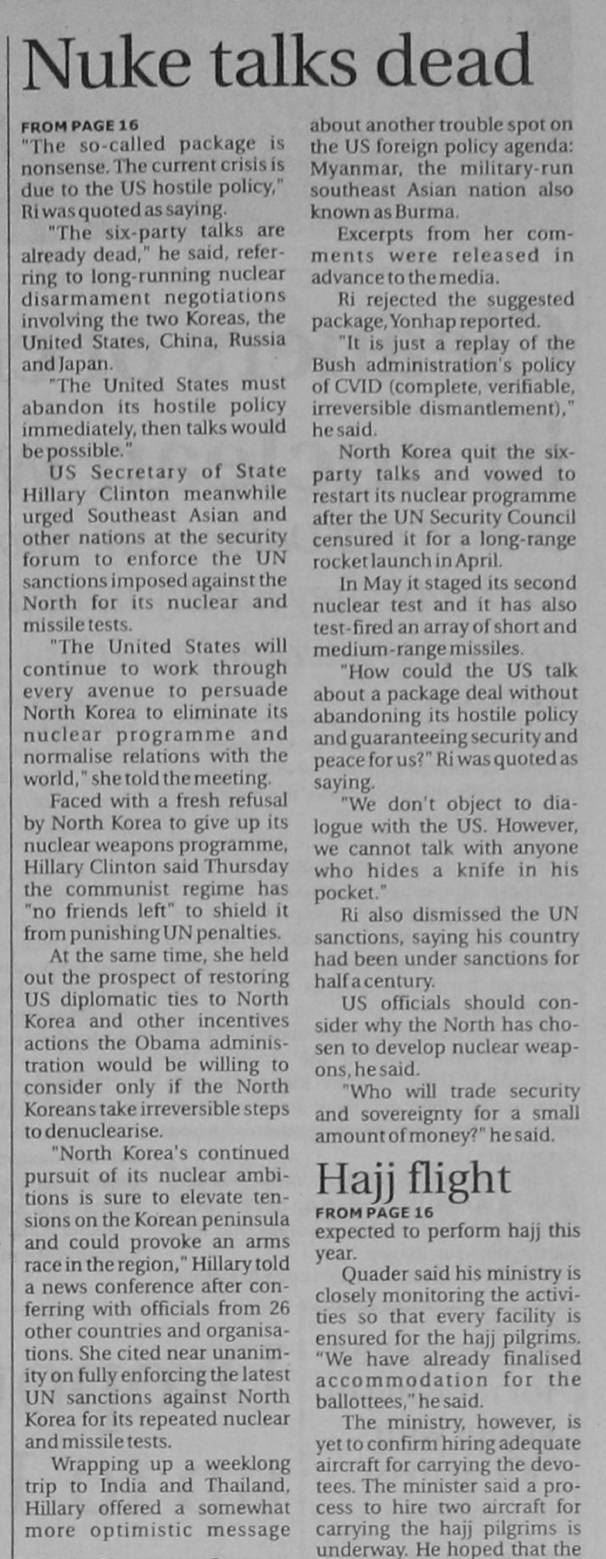 Nuke talks dead

FROM PAGE 16

"The so-called package is nonsense. The current crisis is due to the US hostile policy," Ri was quoted as saying.

"The six-party talks are already dead," he said, referring to long-running nuclear disarmament negotiations involving the two Koreas, the United States, China, Russia and Japan.

"The United States must abandon its hostile policy immediately, then talks would be possible."

US Secretary of State Hillary Clinton meanwhile urged Southeast Asian and other nations at the security forum to enforce the UN sanctions imposed against the North for its nuclear and missile tests.

"The United States will continue to work through every avenue to persuade North Korea to eliminate its nuclear programme and normalise relations with the world," she told the meeting.

Faced with a fresh refusal by North Korea to give up its nuclear weapons programme, Hillary Clinton said Thursday the communist regime has "no friends left" to shield it from punishing UN penalties.

At the same time, she held out the prospect of restoring US diplomatic ties to North Korea and other incentives actions the Obama administration would be willing to consider only if the North Koreans take irreversible steps to denuclearise.

"North Korea's continued pursuit of its nuclear ambitions is sure to elevate tensions on the Korean peninsula and could provoke an arms race in the region," Hillary told a news conference after conferring with officials from 26 other countries and organisations. She cited near unanimity on fully enforcing the latest UN sanctions against North Korea for its repeated nuclear and missile tests.

Wrapping up a weeklong trip to India and Thailand, Hillary offered a somewhat more optimistic message about another trouble spot on the US foreign policy agenda: Myanmar, the military-run southeast Asian nation also known as Burma.

Excerpts from her comments were released in advance to the media.

Ri rejected the suggested package, Yonhap reported.

"It is just a replay of the Bush administration's policy of CVID (complete, verifiable, irreversible dismantlement)," he said.

North Korea quit the six-party talks and vowed to restart its nuclear programme after the UN Security Council censured it for a long-range rocket launch in April.

In May it staged its second nuclear test and it has also test-fired an array of short and medium-range missiles.

"How could the US talk about a package deal without abandoning its hostile policy and guaranteeing security and peace for us?" Ri was quoted as saying.

"We don't object to dialogue with the US. However, we cannot talk with anyone who hides a knife in his pocket."

Ri also dismissed the UN sanctions, saying his country had been under sanctions for half a century.

US officials should consider why the North has chosen to develop nuclear weapons, he said.

"Who will trade security and sovereignty for a small amount of money?" he said.

Hajj flight

FROM PAGE 16

expected to perform hajj this year.

Quader said his ministry is closely monitoring the activities so that every facility is ensured for the hajj pilgrims. "We have already finalised accommodation for the ballottees," he said.

The ministry, however, is yet to confirm hiring adequate aircraft for carrying the devotees. The minister said a process to hire two aircraft for carrying the hajj pilgrims is underway. He hoped that the